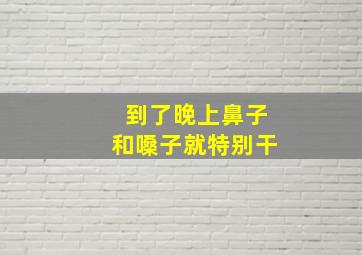 到了晚上鼻子
和嗓子就特别干